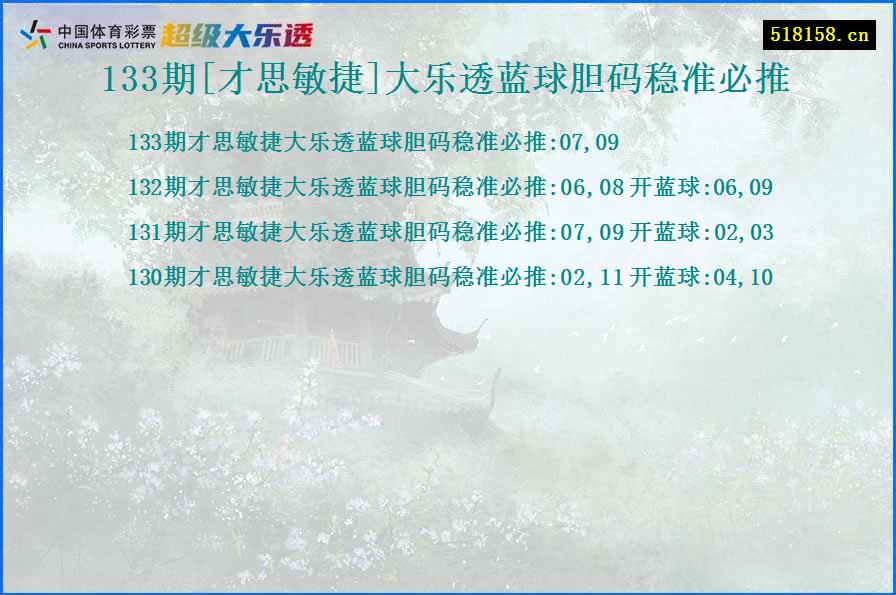 中国体育彩票 CHINA SPORTS LOTTERY 超级大乐透

518158.cn

133期[才思敏捷]大乐透蓝球胆码稳准必推

133期才思敏捷大乐透蓝球胆码稳准必推:07,09

132期才思敏捷大乐透蓝球胆码稳准必推:06,08 开蓝球:06,09

131期才思敏捷大乐透蓝球胆码稳准必推:07,09 开蓝球:02,03

130期才思敏捷大乐透蓝球胆码稳准必推:02,11 开蓝球:04,10